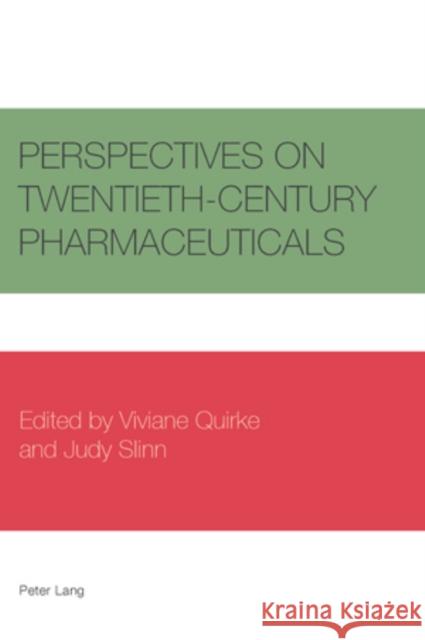 PERSPECTIVES ON TWENTIETH-CENTURY PHARMACEUTICALS

Edited by Viviane Quirke and Judy Slinn

Peter Lang

Kraina Książek